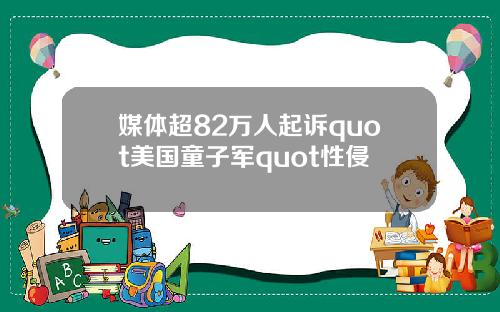 媒体超82万人起诉quot美国童子军quot性侵

A B C